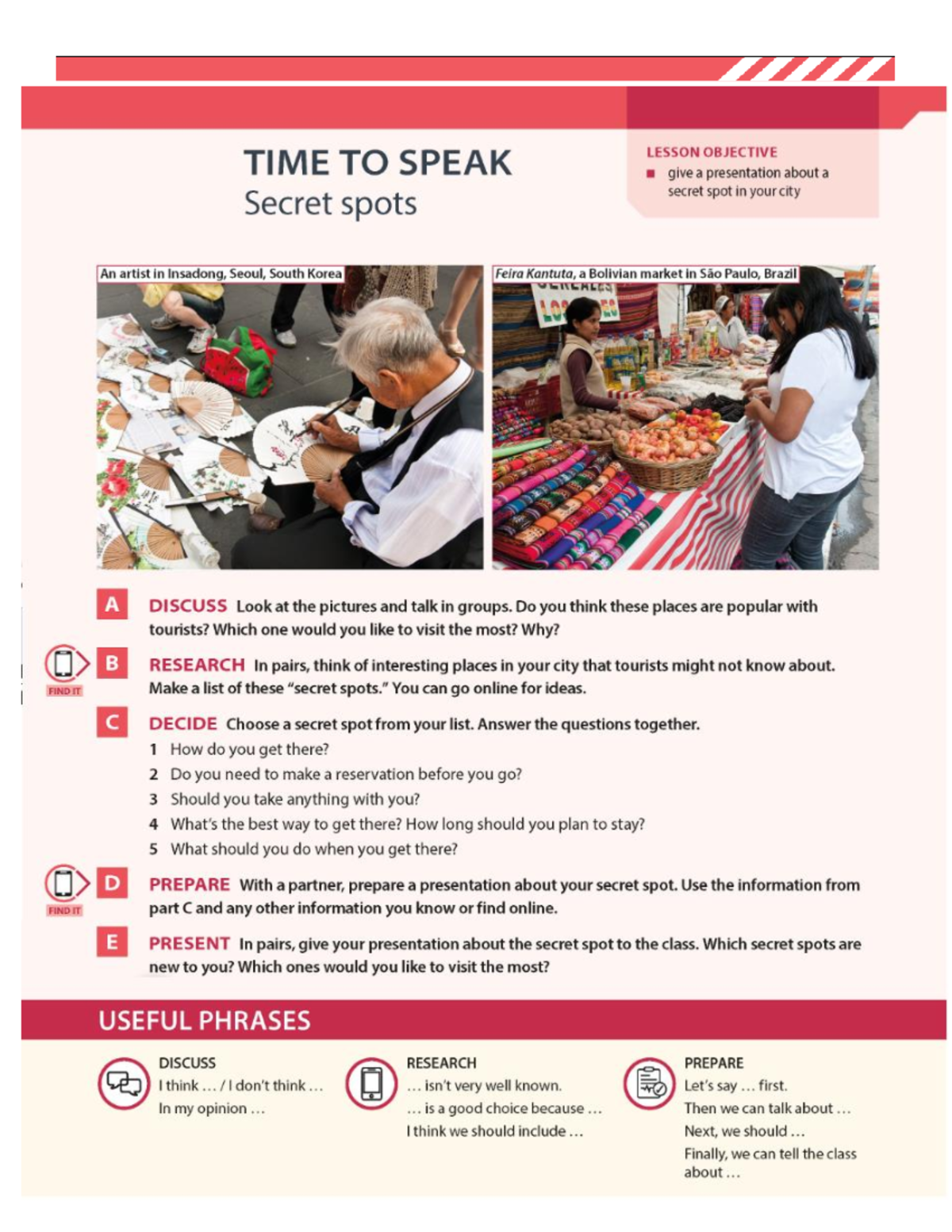 TIME TO SPEAK
Secret spots

LESSON OBJECTIVE
■ give a presentation about a secret spot in your city

An artist in Insadong, Seoul, South Korea

Feira Kantuta, a Bolivian market in São Paulo, Brazil

A DISCUSS Look at the pictures and talk in groups. Do you think these places are popular with tourists? Which one would you like to visit the most? Why?

FIND IT
B RESEARCH In pairs, think of interesting places in your city that tourists might not know about. Make a list of these "secret spots." You can go online for ideas.

C DECIDE Choose a secret spot from your list. Answer the questions together.
1 How do you get there?
2 Do you need to make a reservation before you go?
3 Should you take anything with you?
4 What's the best way to get there? How long should you plan to stay?
5 What should you do when you get there?

FIND IT
D PREPARE With a partner, prepare a presentation about your secret spot. Use the information from part C and any other information you know or find online.

E PRESENT In pairs, give your presentation about the secret spot to the class. Which secret spots are new to you? Which ones would you like to visit the most?

USEFUL PHRASES

DISCUSS
I think … / I don't think …
In my opinion …

RESEARCH
… isn't very well known.
… is a good choice because …
I think we should include …

PREPARE
Let's say … first.
Then we can talk about …
Next, we should …
Finally, we can tell the class about …